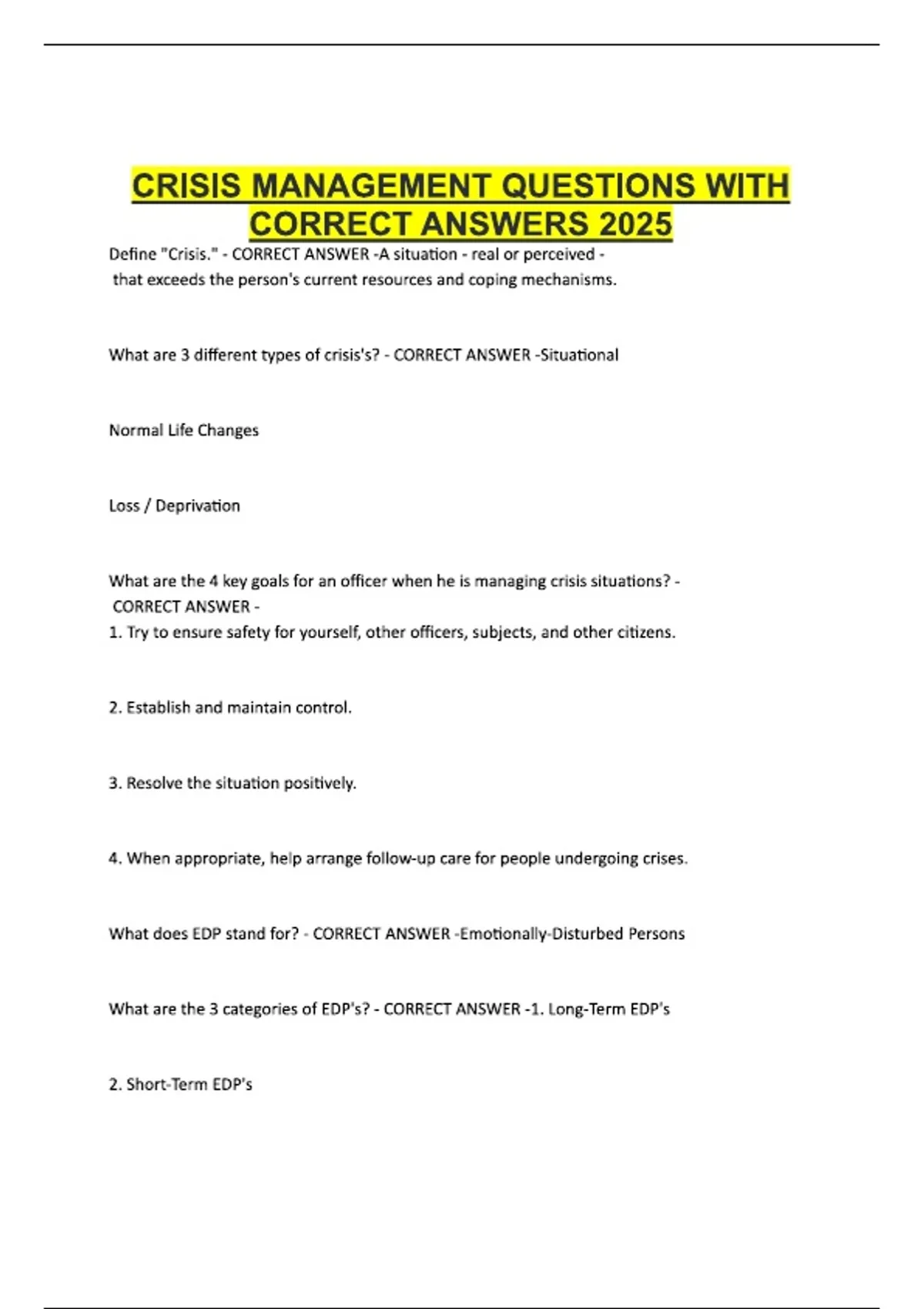 CRISIS MANAGEMENT QUESTIONS WITH CORRECT ANSWERS 2025

Define "Crisis." - CORRECT ANSWER -A situation - real or perceived - that exceeds the person's current resources and coping mechanisms.

What are 3 different types of crisis's? - CORRECT ANSWER -Situational

Normal Life Changes

Loss / Deprivation

What are the 4 key goals for an officer when he is managing crisis situations? - CORRECT ANSWER -
1. Try to ensure safety for yourself, other officers, subjects, and other citizens.

2. Establish and maintain control.

3. Resolve the situation positively.

4. When appropriate, help arrange follow-up care for people undergoing crises.

What does EDP stand for? - CORRECT ANSWER -Emotionally-Disturbed Persons

What are the 3 categories of EDP's? - CORRECT ANSWER -1. Long-Term EDP's

2. Short-Term EDP's